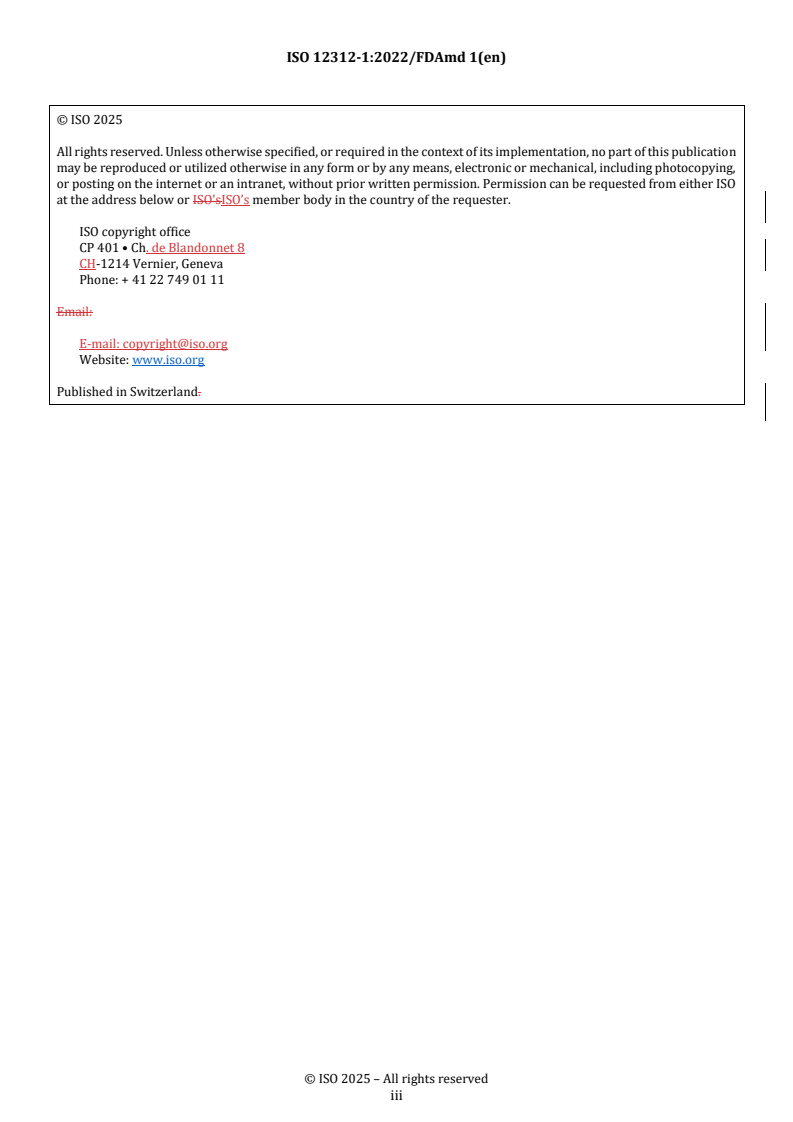 ISO 12312-1:2022/FDAmd 1(en)

© ISO 2025

All rights reserved. Unless otherwise specified, or required in the context of its implementation, no part of this publication may be reproduced or utilized otherwise in any form or by any means, electronic or mechanical, including photocopying, or posting on the internet or an intranet, without prior written permission. Permission can be requested from either ISO at the address below or ISO'sISO's member body in the country of the requester.

ISO copyright office
CP 401 • Ch. de Blandonnet 8
CH-1214 Vernier, Geneva
Phone: + 41 22 749 01 11

Email:

E-mail: copyright@iso.org
Website: www.iso.org

Published in Switzerland.

© ISO 2025 – All rights reserved
iii